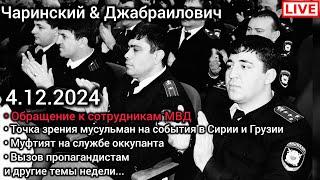 Чаринский & Джабраилович

LIVE

4.12.2024

• Обращение к сотрудникам МВД
• Точка зрения мусульман на события в Сирии и Грузии
• Муфтият на службе оккупанта
• Вызов пропагандистам
и другие темы недели...